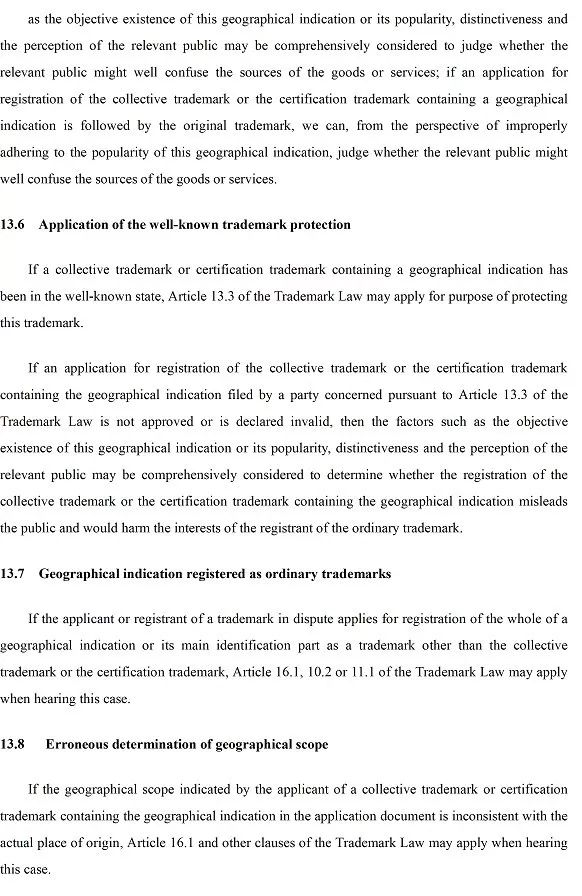 as the objective existence of this geographical indication or its popularity, distinctiveness and the perception of the relevant public may be comprehensively considered to judge whether the relevant public might well confuse the sources of the goods or services; if an application for registration of the collective trademark or the certification trademark containing a geographical indication is followed by the original trademark, we can, from the perspective of improperly adhering to the popularity of this geographical indication, judge whether the relevant public might well confuse the sources of the goods or services.

13.6 Application of the well-known trademark protection

If a collective trademark or certification trademark containing a geographical indication has been in the well-known state, Article 13.3 of the Trademark Law may apply for purpose of protecting this trademark.

If an application for registration of the collective trademark or the certification trademark containing the geographical indication filed by a party concerned pursuant to Article 13.3 of the Trademark Law is not approved or is declared invalid, then the factors such as the objective existence of this geographical indication or its popularity, distinctiveness and the perception of the relevant public may be comprehensively considered to determine whether the registration of the collective trademark or the certification trademark containing the geographical indication misleads the public and would harm the interests of the registrant of the ordinary trademark.

13.7 Geographical indication registered as ordinary trademarks

If the applicant or registrant of a trademark in dispute applies for registration of the whole of a geographical indication or its main identification part as a trademark other than the collective trademark or the certification trademark, Article 16.1, 10.2 or 11.1 of the Trademark Law may apply when hearing this case.

13.8 Erroneous determination of geographical scope

If the geographical scope indicated by the applicant of a collective trademark or certification trademark containing the geographical indication in the application document is inconsistent with the actual place of origin, Article 16.1 and other clauses of the Trademark Law may apply when hearing this case.